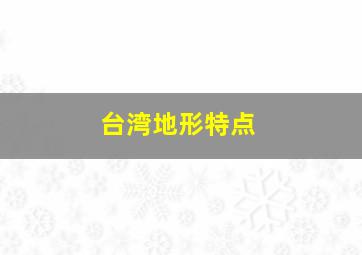 台湾地形特点